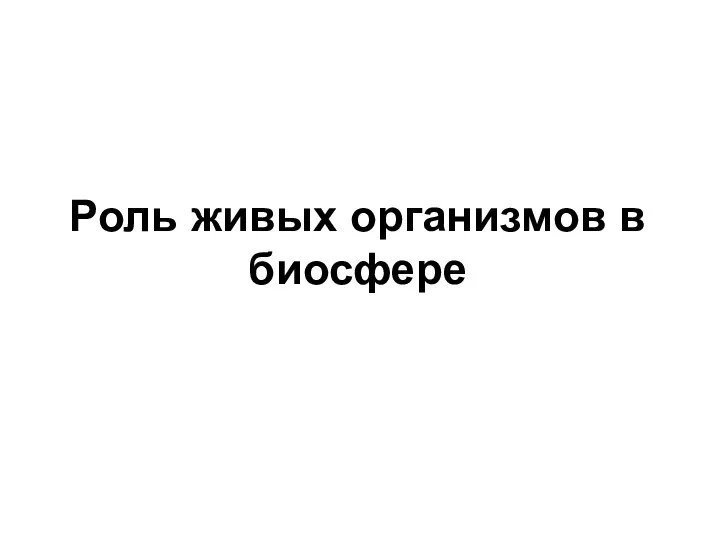 Роль живых организмов в биосфере